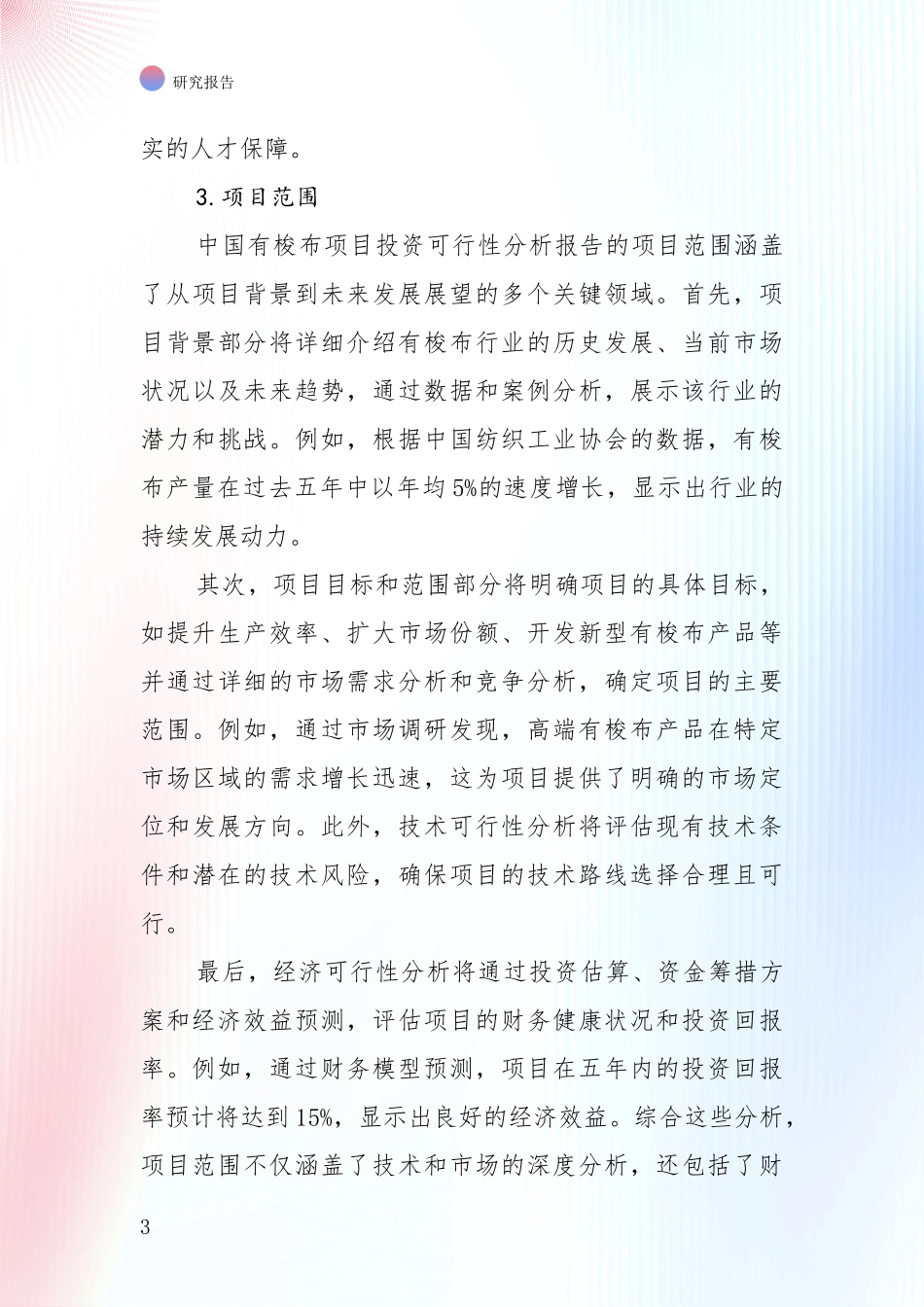 研究报告

实的人才保障。

3. 项目范围

中国有梭布项目投资可行性分析报告的项目范围涵盖了从项目背景到未来发展展望的多个关键领域。首先，项目背景部分将详细介绍有梭布行业的历史发展、当前市场状况以及未来趋势，通过数据和案例分析，展示该行业的潜力和挑战。例如，根据中国纺织工业协会的数据，有梭布产量在过去五年中以年均5%的速度增长，显示出行业的持续发展动力。

其次，项目目标和范围部分将明确项目的具体目标，如提升生产效率、扩大市场份额、开发新型有梭布产品等并通过详细的市场需求分析和竞争分析，确定项目的主要范围。例如，通过市场调研发现，高端有梭布产品在特定市场区域的需求增长迅速，这为项目提供了明确的市场定位和发展方向。此外，技术可行性分析将评估现有技术条件和潜在的技术风险，确保项目的技术路线选择合理且可行。

最后，经济可行性分析将通过投资估算、资金筹措方案和经济效益预测，评估项目的财务健康状况和投资回报率。例如，通过财务模型预测，项目在五年内的投资回报率预计将达到15%，显示出良好的经济效益。综合这些分析，项目范围不仅涵盖了技术和市场的深度分析，还包括了财

3